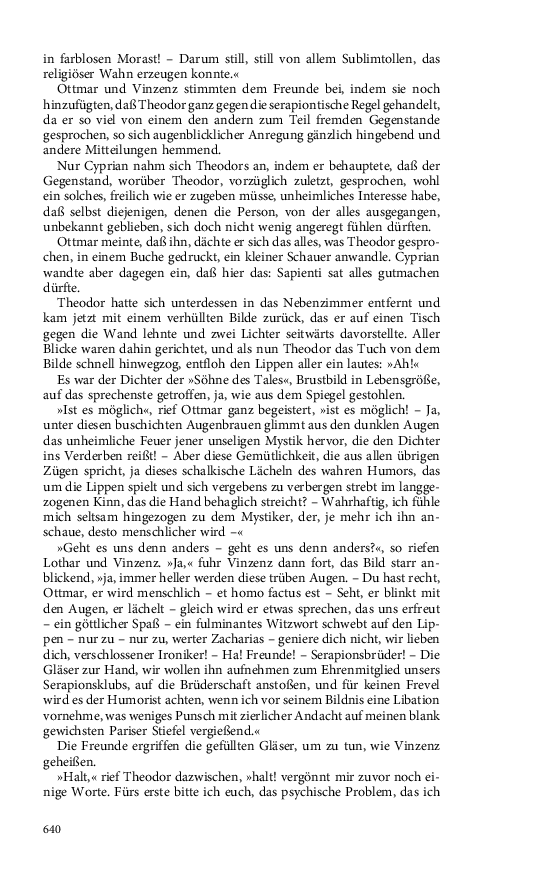 in farblosen Morast! – Darum still, still von allem Sublimtollen, das religiöser Wahn erzeugen konnte.«

Ottmar und Vinzenz stimmten dem Freunde bei, indem sie noch hinzufügten, daß Theodor ganz gegen die serapiontische Regel gehandelt, da er so viel von einem den andern zum Teil fremden Gegenstande gesprochen, so sich augenblicklicher Anregung gänzlich hingebend und andere Mitteilungen hemmend.

Nur Cyprian nahm sich Theodors an, indem er behauptete, daß der Gegenstand, worüber Theodor, vorzüglich zuletzt, gesprochen, wohl ein solches, freilich wie er zugeben müsse, unheimliches Interesse habe, daß selbst diejenigen, denen die Person, von der alles ausgegangen, unbekannt geblieben, sich doch nicht wenig angeregt fühlen dürften.

Ottmar meinte, daß ihn, dächte er sich das alles, was Theodor gesprochen, in einem Buche gedruckt, ein kleiner Schauer anwandle. Cyprian wandte aber dagegen ein, daß hier das: Sapienti sat alles gutmachen dürfte.

Theodor hatte sich unterdessen in das Nebenzimmer entfernt und kam jetzt mit einem verhüllten Bilde zurück, das er auf einen Tisch gegen die Wand lehnte und zwei Lichter seitwärts davorstellte. Aller Blicke waren dahin gerichtet, und als nun Theodor das Tuch von dem Bilde schnell hinwegzog, entfloh den Lippen aller ein lautes: »Ah!«

Es war der Dichter der »Söhne des Tales«, Brustbild in Lebensgröße, auf das sprechenste getroffen, ja, wie aus dem Spiegel gestohlen.

»Ist es möglich«, rief Ottmar ganz begeistert, »ist es möglich! – Ja, unter diesen buschichten Augenbrauen glimmt aus den dunklen Augen das unheimliche Feuer jener unseligen Mystik hervor, die den Dichter ins Verderben reißt! – Aber diese Gemütlichkeit, die aus allen übrigen Zügen spricht, ja dieses schalkische Lächeln des wahren Humors, das um die Lippen spielt und sich vergebens zu verbergen strebt im langgezogenen Kinn, das die Hand behaglich streicht? – Wahrhaftig, ich fühle mich seltsam hingezogen zu dem Mystiker, der, je mehr ich ihn anschaue, desto menschlicher wird –«

»Geht es uns denn anders – geht es uns denn anders?«, so riefen Lothar und Vinzenz. »Ja,« fuhr Vinzenz dann fort, das Bild starr anblickend, »ja, immer heller werden diese trüben Augen. – Du hast recht, Ottmar, er wird menschlich – et homo factus est – Seht, er blinkt mit den Augen, er lächelt – gleich wird er etwas sprechen, das uns erfreut – ein göttlicher Spaß – ein fulminantes Witzwort schwebt auf den Lippen – nur zu – nur zu, werter Zacharias – geniere dich nicht, wir lieben dich, verschlossener Ironiker! – Ha! Freunde! – Serapionsbrüder! – Die Gläser zur Hand, wir wollen ihn aufnehmen zum Ehrenmitglied unsers Serapionsklubs, auf die Brüderschaft anstoßen, und für keinen Frevel wird es der Humorist achten, wenn ich vor seinem Bildnis eine Libation vornehme, was weniges Punsch mit zierlicher Andacht auf meinen blank gewichsten Pariser Stiefel vergießend.«

Die Freunde ergriffen die gefüllten Gläser, um zu tun, wie Vinzenz geheißen.

»Halt,« rief Theodor dazwischen, »halt! vergönnt mir zuvor noch einige Worte. Fürs erste bitte ich euch, das psychische Problem, das ich

640